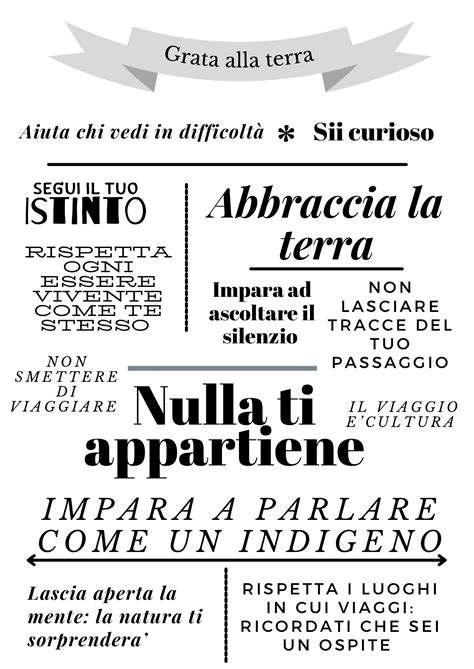 Grata alla terra

Aiuta chi vedi in difficoltà * Sii curioso

SEGUI IL TUO ISTINTO

RISPETTA OGNI ESSERE VIVENTE COME TE STESSO

Abbraccia la terra

Impara ad ascoltare il silenzio

NON LASCIARE TRACCE DEL TUO PASSAGGIO

NON SMETTERE DI VIAGGIARE

Nulla ti appartiene

IL VIAGGIO E'CULTURA

IMPARA A PARLARE COME UN INDIGENO

Lascia aperta la mente: la natura ti sorprendera'

RISPETTA I LUOGHI IN CUI VIAGGI: RICORDATI CHE SEI UN OSPITE